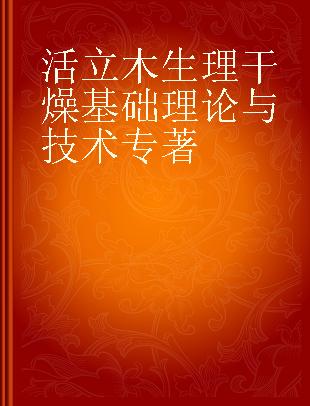 活立木生理干燥基础理论与技术专著